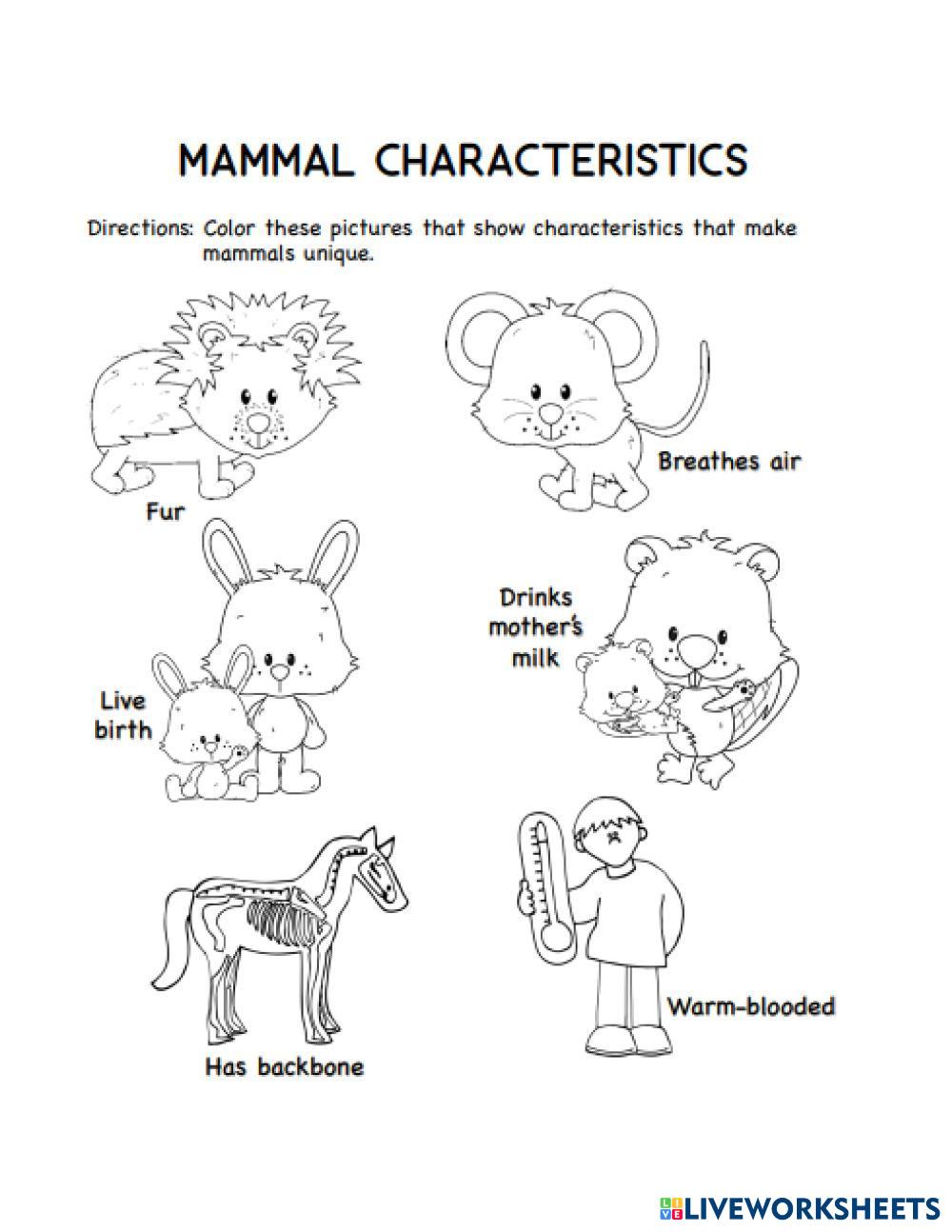 MAMMAL CHARACTERISTICS

Directions: Color these pictures that show characteristics that make mammals unique.

Fur

Breathes air

Live
birth

Drinks
mother's
milk

Has backbone

Warm-blooded

LIVEWORKSHEETS